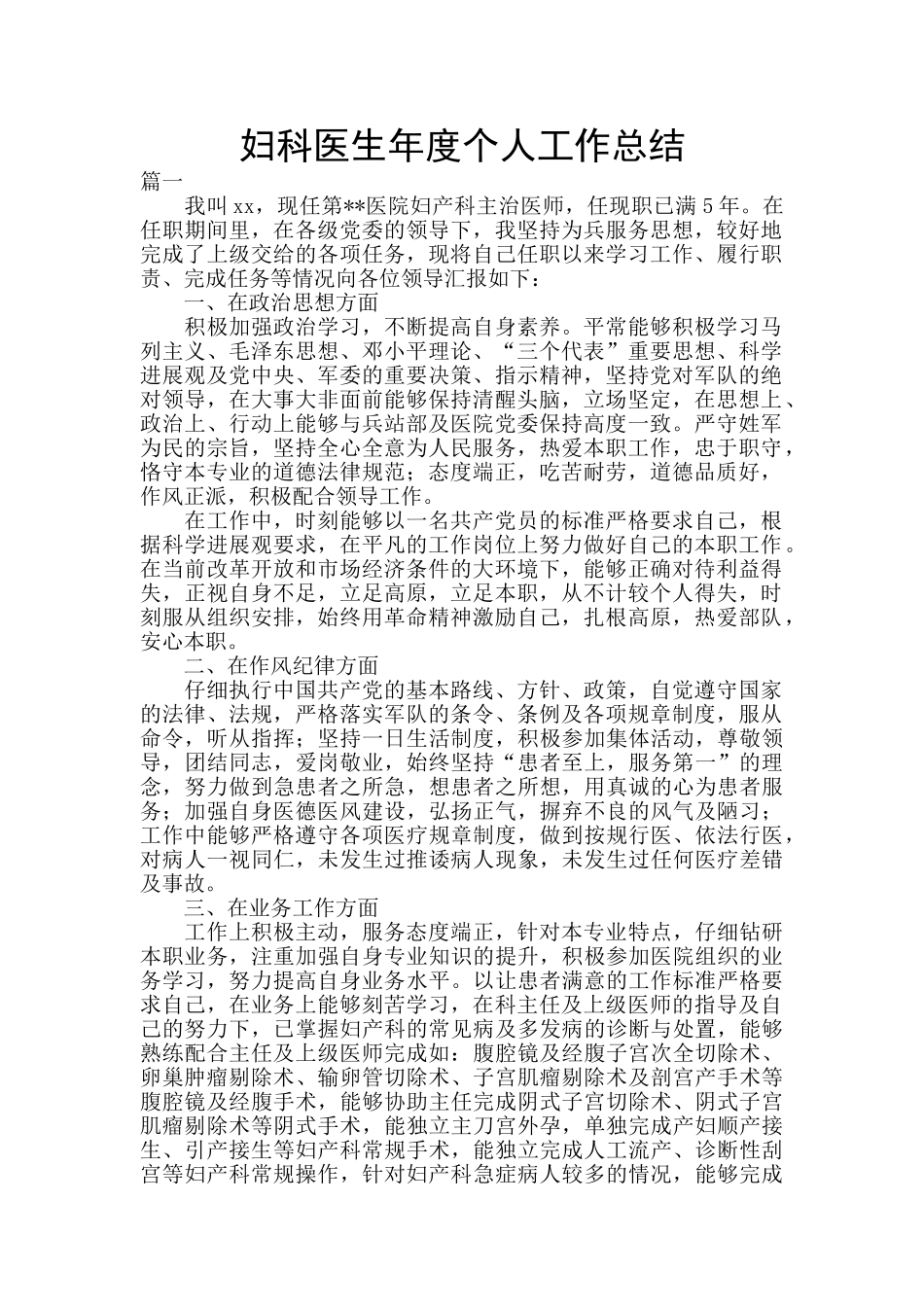 妇科医生年度个人工作总结

篇一

我叫xx，现任第**医院妇产科主治医师，任现职已满5年。在任职期间里，在各级党委的领导下，我坚持为兵服务思想，较好地完成了上级交给的各项任务，现将自己任职以来学习工作、履行职责、完成任务等情况向各位领导汇报如下：

一、在政治思想方面

积极加强政治学习，不断提高自身素养。平常能够积极学习马列主义、毛泽东思想、邓小平理论、“三个代表”重要思想、科学进展观及党中央、军委的重要决策、指示精神，坚持党对军队的绝对领导，在大事大非面前能够保持清醒头脑，立场坚定，在思想上、政治上、行动上能够与兵站部及医院党委保持高度一致。严守姓军为民的宗旨，坚持全心全意为人民服务，热爱本职工作，忠于职守，恪守本专业的道德法律规范；态度端正，吃苦耐劳，道德品质好，作风正派，积极配合领导工作。

在工作中，时刻能够以一名共产党员的标准严格要求自己，根据科学进展观要求，在平凡的工作岗位上努力做好自己的本职工作。在当前改革开放和市场经济条件的大环境下，能够正确对待利益得失，正视自身不足，立足高原，立足本职，从不计较个人得失，时刻服从组织安排，始终用革命精神激励自己，扎根高原，热爱部队，安心本职。

二、在作风纪律方面

仔细执行中国共产党的基本路线、方针、政策，自觉遵守国家的法律、法规，严格落实军队的条令、条例及各项规章制度，服从命令，听从指挥；坚持一日生活制度，积极参加集体活动，尊敬领导，团结同志，爱岗敬业，始终坚持“患者至上，服务第一”的理念，努力做到急患者之所急，想患者之所想，用真诚的心为患者服务；加强自身医德医风建设，弘扬正气，摒弃不良的风气及陋习；工作中能够严格遵守各项医疗规章制度，做到按规行医、依法行医，对病人一视同仁，未发生过推诿病人现象，未发生过任何医疗差错及事故。

三、在业务工作方面

工作上积极主动，服务态度端正，针对本专业特点，仔细钻研本职业务，注重加强自身专业知识的提升，积极参加医院组织的业务学习，努力提高自身业务水平。以让患者满意的工作标准严格要求自己，在业务上能够刻苦学习，在科主任及上级医师的指导及自己的努力下，已掌握妇产科的常见病及多发病的诊断与处置，能够熟练配合主任及上级医师完成如：腹腔镜及经腹子宫次全切除术、卵巢肿瘤剔除术、输卵管切除术、子宫肌瘤剔除术及剖宫产手术等腹腔镜及经腹手术，能够协助主任完成阴式子宫切除术、阴式子宫肌瘤剔除术等阴式手术，能独立主刀宫外孕，单独完成产妇顺产接生、引产接生等妇产科常规手术，能独立完成人工流产、诊断性刮宫等妇产科常规操作，针对妇产科急症病人较多的情况，能够完成